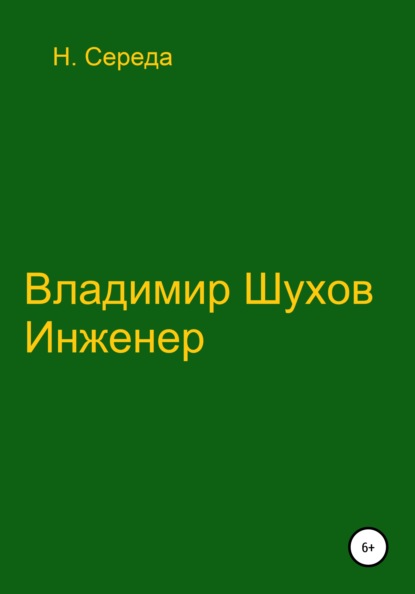 Н. Середа

Владимир Шухов Инженер

6+